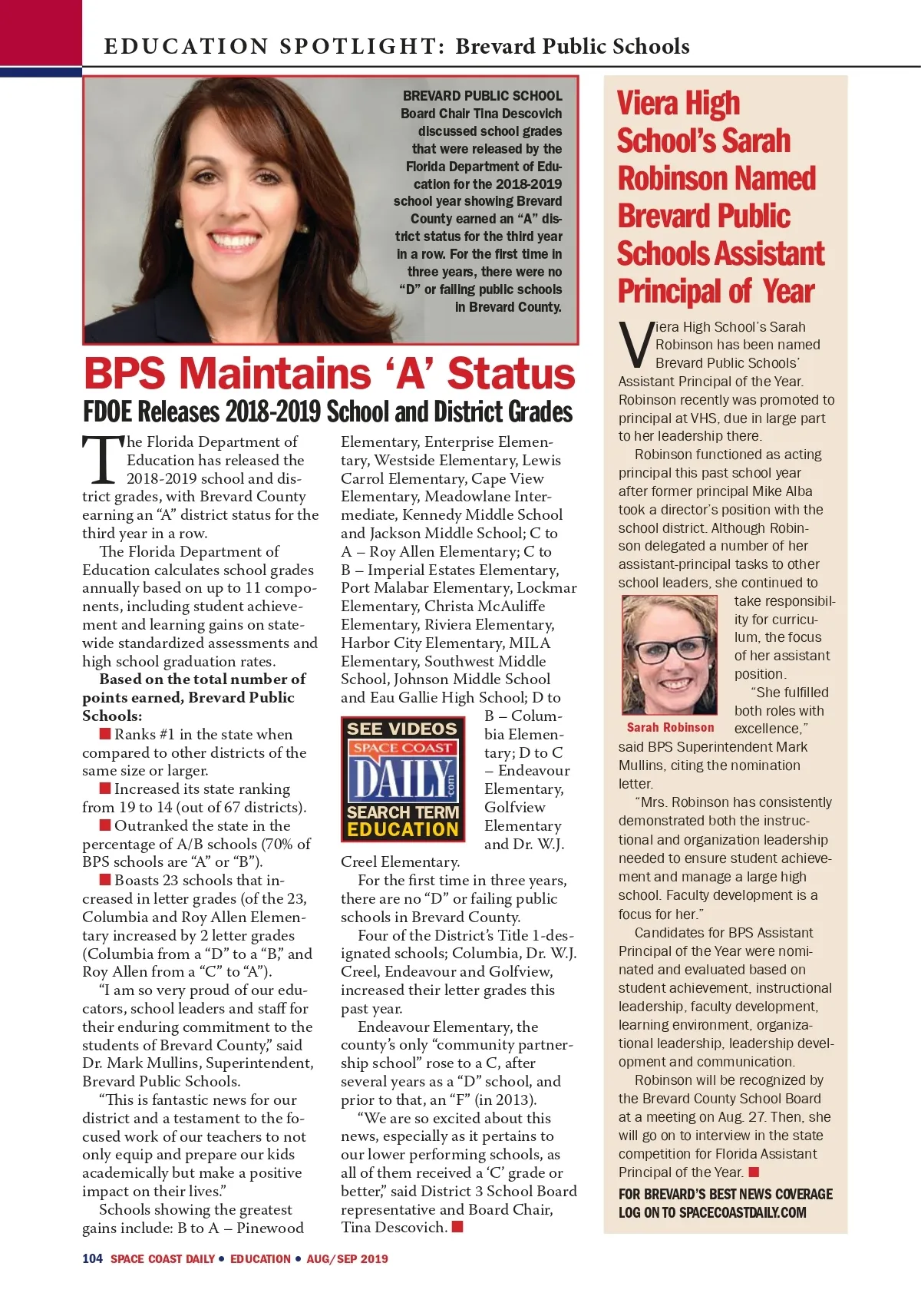 EDUCATION SPOTLIGHT: Brevard Public Schools

BREVARD PUBLIC SCHOOL Board Chair Tina Descovich discussed school grades that were released by the Florida Department of Education for the 2018-2019 school year showing Brevard County earned an "A" district status for the third year in a row. For the first time in three years, there were no "D" or failing public schools in Brevard County.

BPS Maintains 'A' Status

FDOE Releases 2018-2019 School and District Grades

The Florida Department of Education has released the 2018-2019 school and district grades, with Brevard County earning an "A" district status for the third year in a row.

The Florida Department of Education calculates school grades annually based on up to 11 components, including student achievement and learning gains on statewide standardized assessments and high school graduation rates.

Based on the total number of points earned, Brevard Public Schools:

■ Ranks #1 in the state when compared to other districts of the same size or larger.

■ Increased its state ranking from 19 to 14 (out of 67 districts).

■ Outranked the state in the percentage of A/B schools (70% of BPS schools are "A" or "B").

■ Boasts 23 schools that increased in letter grades (of the 23, Columbia and Roy Allen Elementary increased by 2 letter grades (Columbia from a "D" to a "B," and Roy Allen from a "C" to "A").

"I am so very proud of our educators, school leaders and staff for their enduring commitment to the students of Brevard County," said Dr. Mark Mullins, Superintendent, Brevard Public Schools.

"This is fantastic news for our district and a testament to the focused work of our teachers to not only equip and prepare our kids academically but make a positive impact on their lives."

Schools showing the greatest gains include: B to A – Pinewood Elementary, Enterprise Elementary, Westside Elementary, Lewis Carrol Elementary, Cape View Elementary, Meadowlane Intermediate, Kennedy Middle School and Jackson Middle School; C to A – Roy Allen Elementary; C to B – Imperial Estates Elementary, Port Malabar Elementary, Lockmar Elementary, Christa McAuliffe Elementary, Riviera Elementary, Harbor City Elementary, MILA Elementary, Southwest Middle School, Johnson Middle School and Eau Gallie High School; D to B – Columbia Elementary; D to C – Endeavour Elementary, Golfview Elementary and Dr. W.J. Creel Elementary.

SEE VIDEOS
SPACE COAST
DAILY
.com
SEARCH TERM
EDUCATION

For the first time in three years, there are no "D" or failing public schools in Brevard County.

Four of the District's Title 1-designated schools; Columbia, Dr. W.J. Creel, Endeavour and Golfview, increased their letter grades this past year.

Endeavour Elementary, the county's only "community partnership school" rose to a C, after several years as a "D" school, and prior to that, an "F" (in 2013).

"We are so excited about this news, especially as it pertains to our lower performing schools, as all of them received a 'C' grade or better," said District 3 School Board representative and Board Chair, Tina Descovich. ■

Viera High School's Sarah Robinson Named Brevard Public Schools Assistant Principal of Year

Viera High School's Sarah Robinson has been named Brevard Public Schools' Assistant Principal of the Year. Robinson recently was promoted to principal at VHS, due in large part to her leadership there.

Robinson functioned as acting principal this past school year after former principal Mike Alba took a director's position with the school district. Although Robinson delegated a number of her assistant-principal tasks to other school leaders, she continued to take responsibility for curriculum, the focus of her assistant position.

Sarah Robinson

"She fulfilled both roles with excellence," said BPS Superintendent Mark Mullins, citing the nomination letter.

"Mrs. Robinson has consistently demonstrated both the instructional and organization leadership needed to ensure student achievement and manage a large high school. Faculty development is a focus for her."

Candidates for BPS Assistant Principal of the Year were nominated and evaluated based on student achievement, instructional leadership, faculty development, learning environment, organizational leadership, leadership development and communication.

Robinson will be recognized by the Brevard County School Board at a meeting on Aug. 27. Then, she will go on to interview in the state competition for Florida Assistant Principal of the Year. ■

FOR BREVARD'S BEST NEWS COVERAGE LOG ON TO SPACECOASTDAILY.COM

104 SPACE COAST DAILY • EDUCATION • AUG/SEP 2019